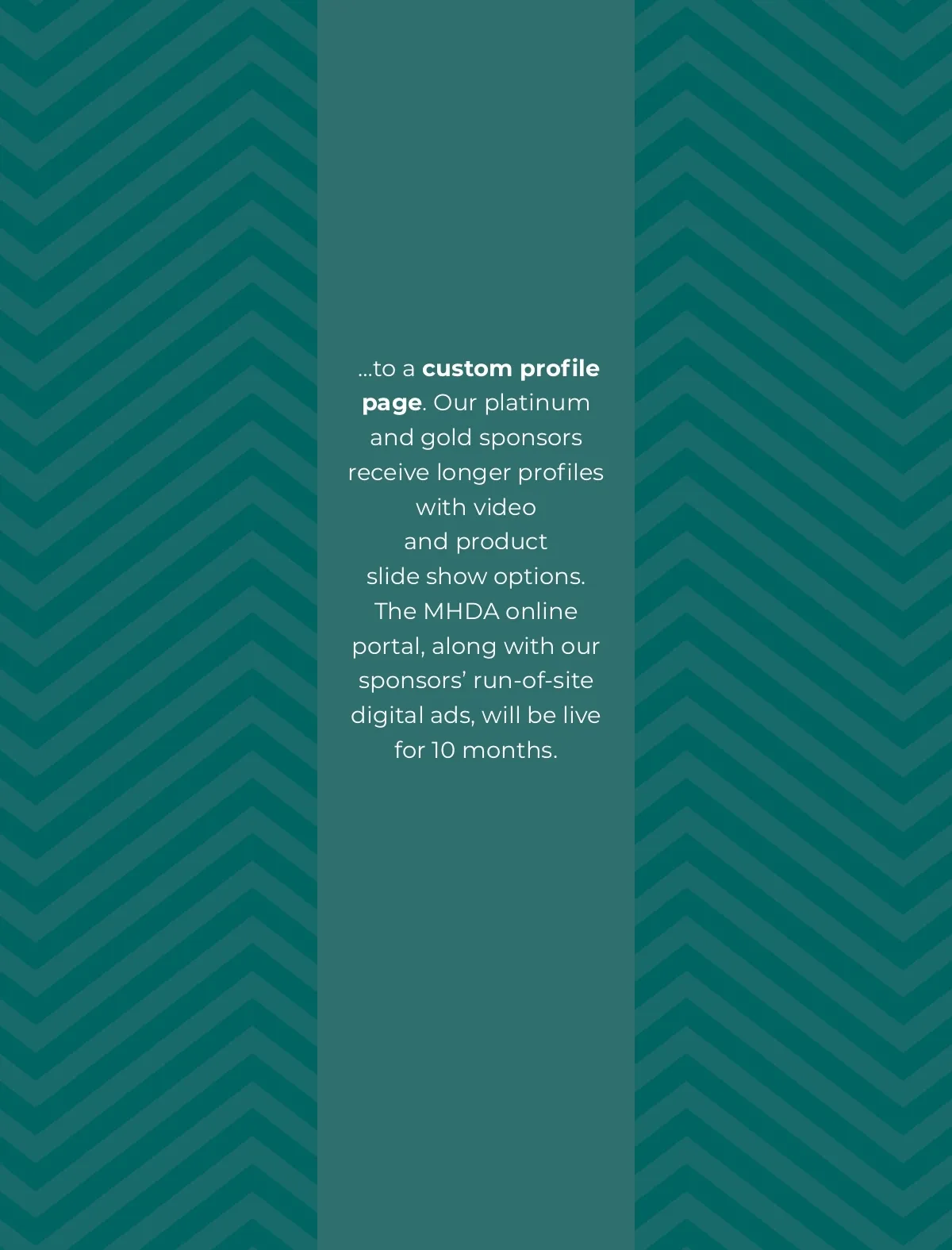 ...to a custom profile page. Our platinum and gold sponsors receive longer profiles with video and product slide show options. The MHDA online portal, along with our sponsors' run-of-site digital ads, will be live for 10 months.